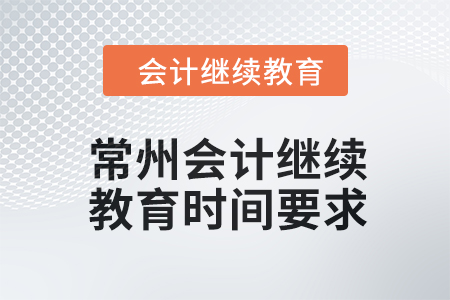 会计继续教育

常州会计继续教育时间要求